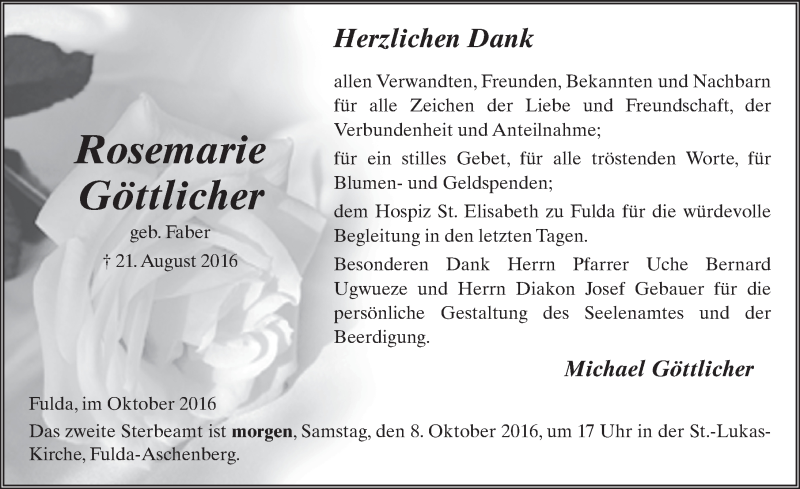 Rosemarie Göttlicher

geb. Faber

† 21. August 2016

Herzlichen Dank

allen Verwandten, Freunden, Bekannten und Nachbarn für alle Zeichen der Liebe und Freundschaft, der Verbundenheit und Anteilnahme;

für ein stilles Gebet, für alle tröstenden Worte, für Blumen- und Geldspenden;

dem Hospiz St. Elisabeth zu Fulda für die würdevolle Begleitung in den letzten Tagen.

Besonderen Dank Herrn Pfarrer Uche Bernard Ugwueze und Herrn Diakon Josef Gebauer für die persönliche Gestaltung des Seelenamtes und der Beerdigung.

Michael Göttlicher

Fulda, im Oktober 2016

Das zweite Sterbeamt ist morgen, Samstag, den 8. Oktober 2016, um 17 Uhr in der St.-Lukas-Kirche, Fulda-Aschenberg.